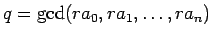 $q = \gcd(ra_0, ra_1, \ldots, ra_n)$